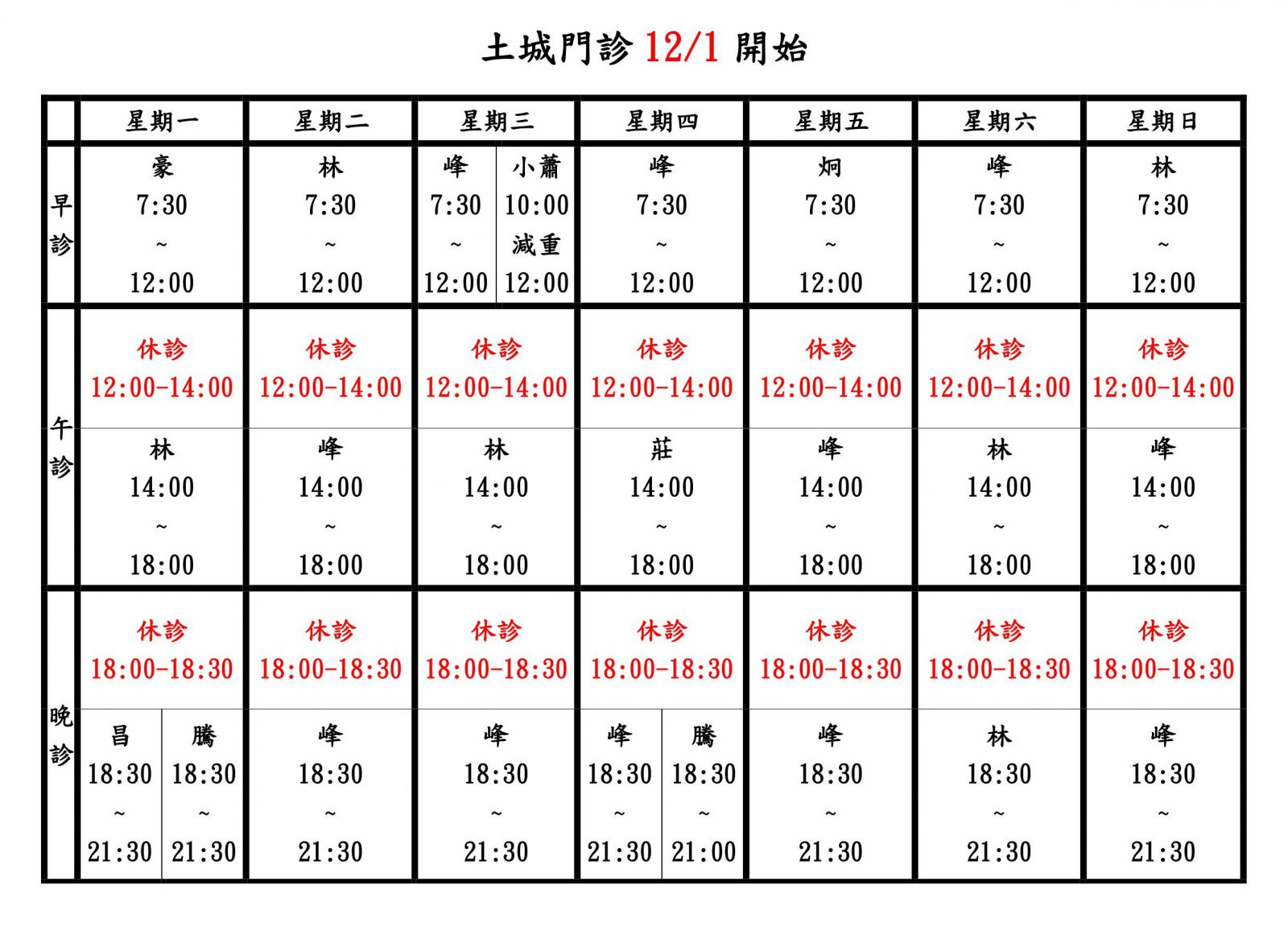 土城門診 12/1 開始

| | 星期一 | 星期二 | 星期三 | 星期四 | 星期五 | 星期六 | 星期日 |
|---|---|---|---|---|---|---|---|
| 早診 | 豪 7:30 ~ 12:00 | 林 7:30 ~ 12:00 | 峰 7:30 ~ 12:00 / 小蕭 10:00 減重 12:00 | 峰 7:30 ~ 12:00 | 炯 7:30 ~ 12:00 | 峰 7:30 ~ 12:00 | 林 7:30 ~ 12:00 |
| 午診 | 休診 12:00-14:00 | 休診 12:00-14:00 | 休診 12:00-14:00 | 休診 12:00-14:00 | 休診 12:00-14:00 | 休診 12:00-14:00 | 休診 12:00-14:00 |
| | 林 14:00 ~ 18:00 | 峰 14:00 ~ 18:00 | 林 14:00 ~ 18:00 | 莊 14:00 ~ 18:00 | 峰 14:00 ~ 18:00 | 林 14:00 ~ 18:00 | 峰 14:00 ~ 18:00 |
| 晚診 | 休診 18:00-18:30 | 休診 18:00-18:30 | 休診 18:00-18:30 | 休診 18:00-18:30 | 休診 18:00-18:30 | 休診 18:00-18:30 | 休診 18:00-18:30 |
| | 昌 18:30 ~ 21:30 / 騰 18:30 ~ 21:30 | 峰 18:30 ~ 21:30 | 峰 18:30 ~ 21:30 | 峰 18:30 ~ 21:30 / 騰 18:30 ~ 21:00 | 峰 18:30 ~ 21:30 | 林 18:30 ~ 21:30 | 峰 18:30 ~ 21:30 |